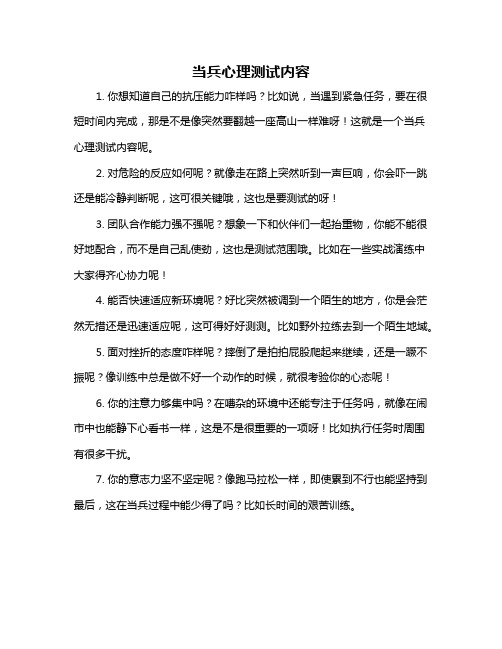 当兵心理测试内容

1. 你想知道自己的抗压能力咋样吗？比如说，当遇到紧急任务，要在很短时间内完成，那是不是像突然要翻越一座高山一样难呀！这就是一个当兵心理测试内容呢。

2. 对危险的反应如何呢？就像走在路上突然听到一声巨响，你会吓一跳还是能冷静判断呢，这可很关键哦，这也是要测试的呀！

3. 团队合作能力强不强呢？想象一下和伙伴们一起抬重物，你能不能很好地配合，而不是自己乱使劲，这也是测试范围哦。比如在一些实战演练中大家得齐心协力呢！

4. 能否快速适应新环境呢？好比突然被调到一个陌生的地方，你是会茫然无措还是迅速适应呢，这可得好好测测。比如野外拉练去到一个陌生地域。

5. 面对挫折的态度咋样呢？摔倒了是拍拍屁股爬起来继续，还是一蹶不振呢？像训练中总是做不好一个动作的时候，就很考验你的心态呢！

6. 你的注意力够集中吗？在嘈杂的环境中还能专注于任务吗，就像在闹市中也能静下心看书一样，这是不是很重要的一项呀！比如执行任务时周围有很多干扰。

7. 你的意志力坚不坚定呢？像跑马拉松一样，即使累到不行也能坚持到最后，这在当兵过程中能少得了吗？比如长时间的艰苦训练。